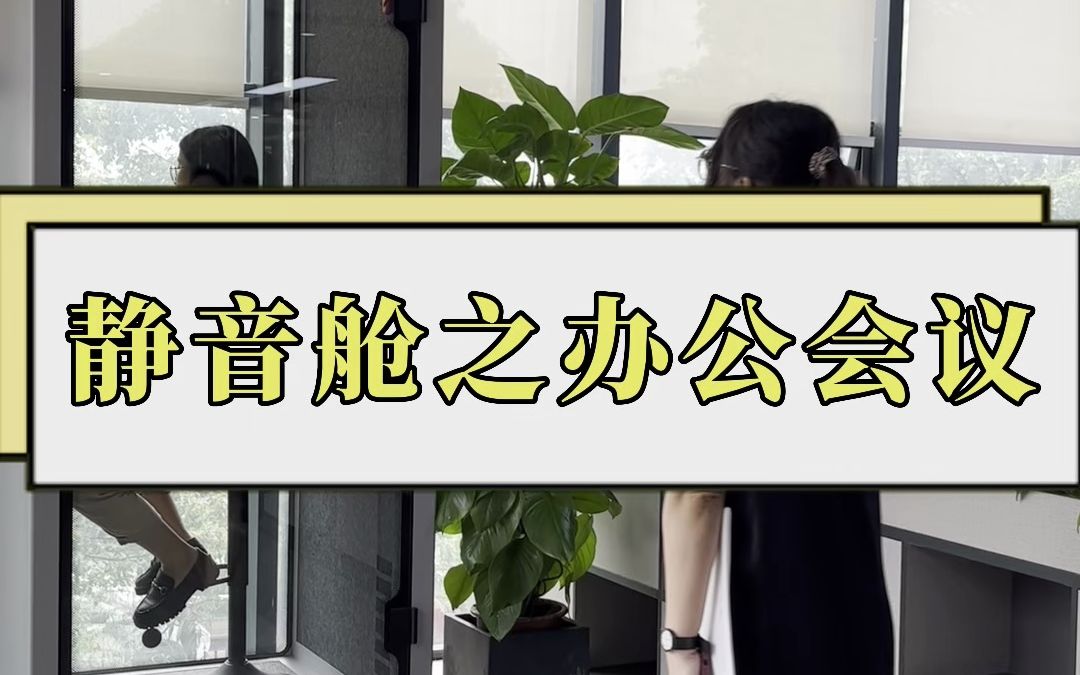 静音舱之办公会议